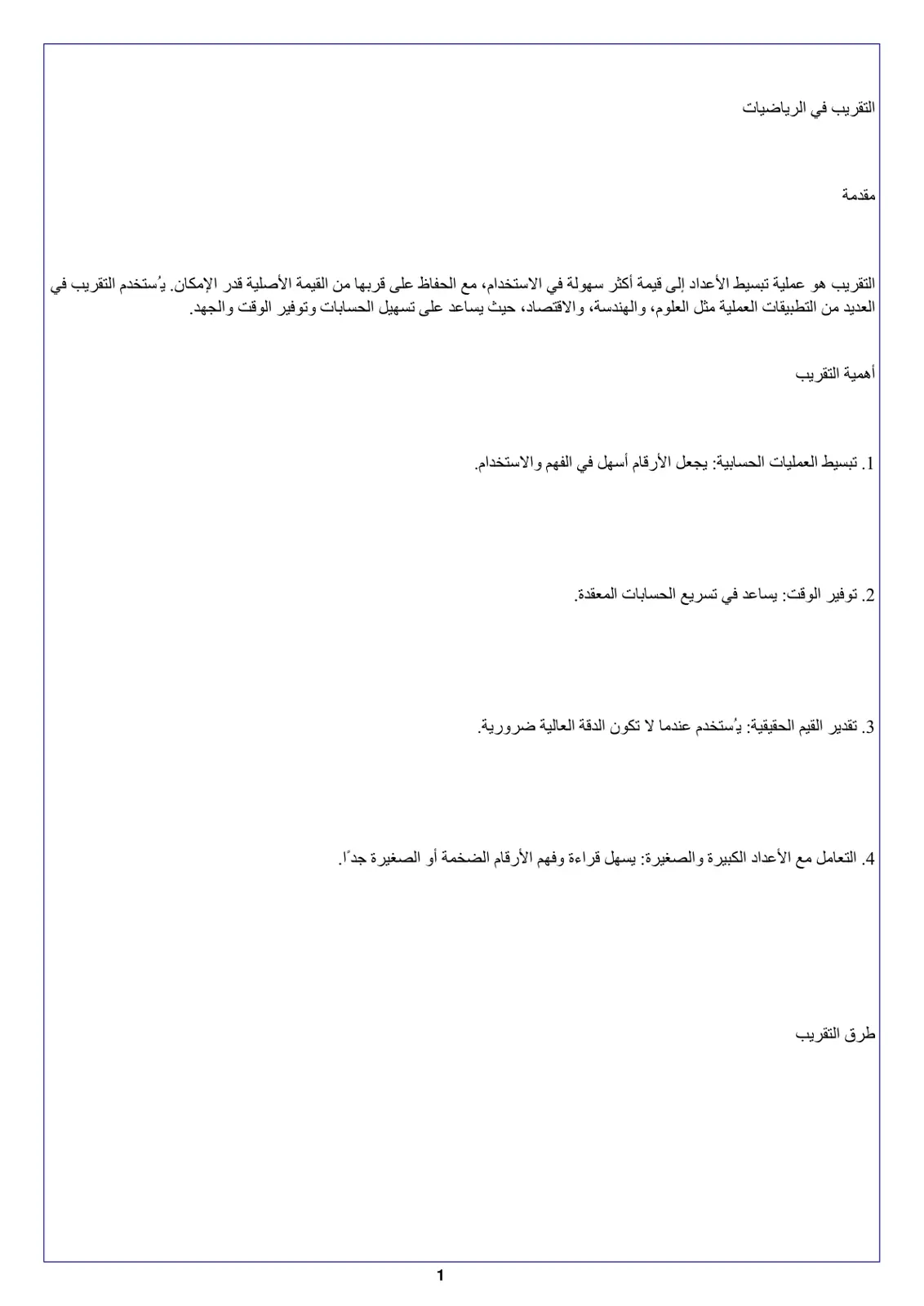 التقريب في الرياضيات

مقدمة

التقريب هو عملية تبسيط الأعداد إلى قيمة أكثر سهولة في الاستخدام، مع الحفاظ على قربها من القيمة الأصلية قدر الإمكان. يُستخدم التقريب في العديد من التطبيقات العملية مثل العلوم، والهندسة، والاقتصاد، حيث يساعد على تسهيل الحسابات وتوفير الوقت والجهد.

أهمية التقريب

1. تبسيط العمليات الحسابية: يجعل الأرقام أسهل في الفهم والاستخدام.

2. توفير الوقت: يساعد في تسريع الحسابات المعقدة.

3. تقدير القيم الحقيقية: يُستخدم عندما لا تكون الدقة العالية ضرورية.

4. التعامل مع الأعداد الكبيرة والصغيرة: يسهل قراءة وفهم الأرقام الضخمة أو الصغيرة جدًا.

طرق التقريب

1